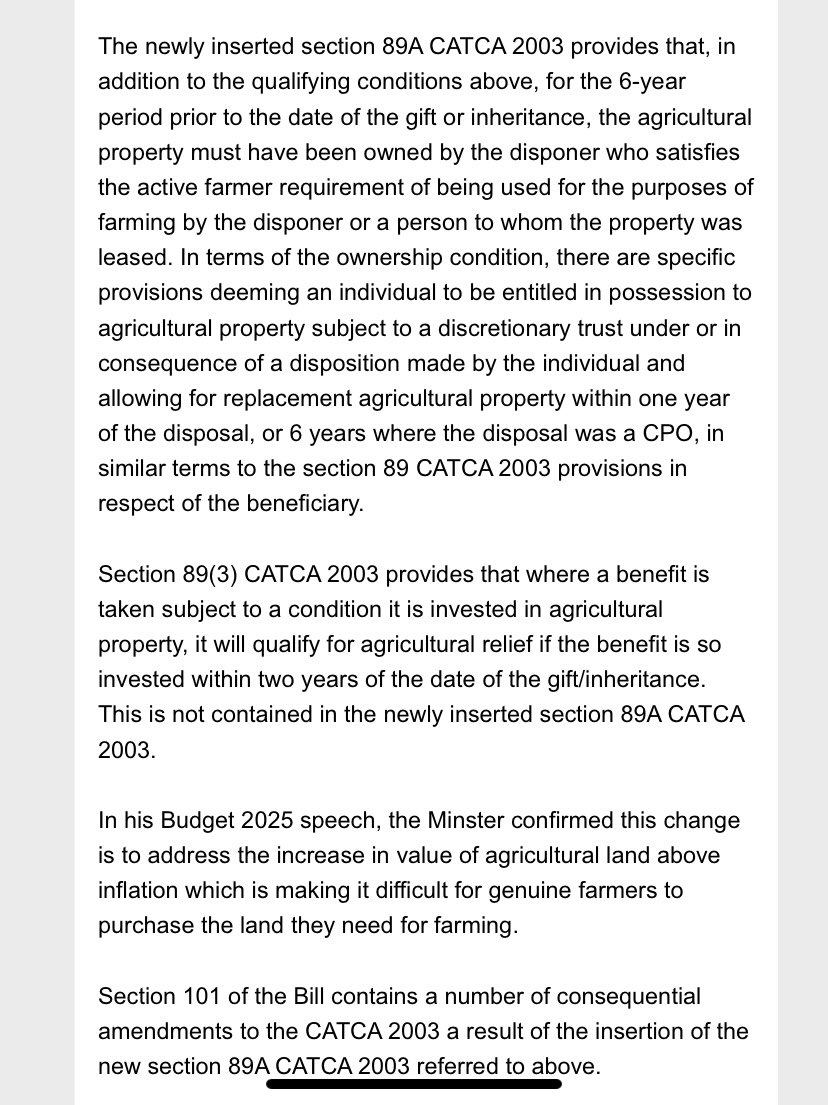 The newly inserted section 89A CATCA 2003 provides that, in addition to the qualifying conditions above, for the 6-year period prior to the date of the gift or inheritance, the agricultural property must have been owned by the disponer who satisfies the active farmer requirement of being used for the purposes of farming by the disponer or a person to whom the property was leased. In terms of the ownership condition, there are specific provisions deeming an individual to be entitled in possession to agricultural property subject to a discretionary trust under or in consequence of a disposition made by the individual and allowing for replacement agricultural property within one year of the disposal, or 6 years where the disposal was a CPO, in similar terms to the section 89 CATCA 2003 provisions in respect of the beneficiary.

Section 89(3) CATCA 2003 provides that where a benefit is taken subject to a condition it is invested in agricultural property, it will qualify for agricultural relief if the benefit is so invested within two years of the date of the gift/inheritance. This is not contained in the newly inserted section 89A CATCA 2003.

In his Budget 2025 speech, the Minster confirmed this change is to address the increase in value of agricultural land above inflation which is making it difficult for genuine farmers to purchase the land they need for farming.

Section 101 of the Bill contains a number of consequential amendments to the CATCA 2003 a result of the insertion of the new section 89A CATCA 2003 referred to above.